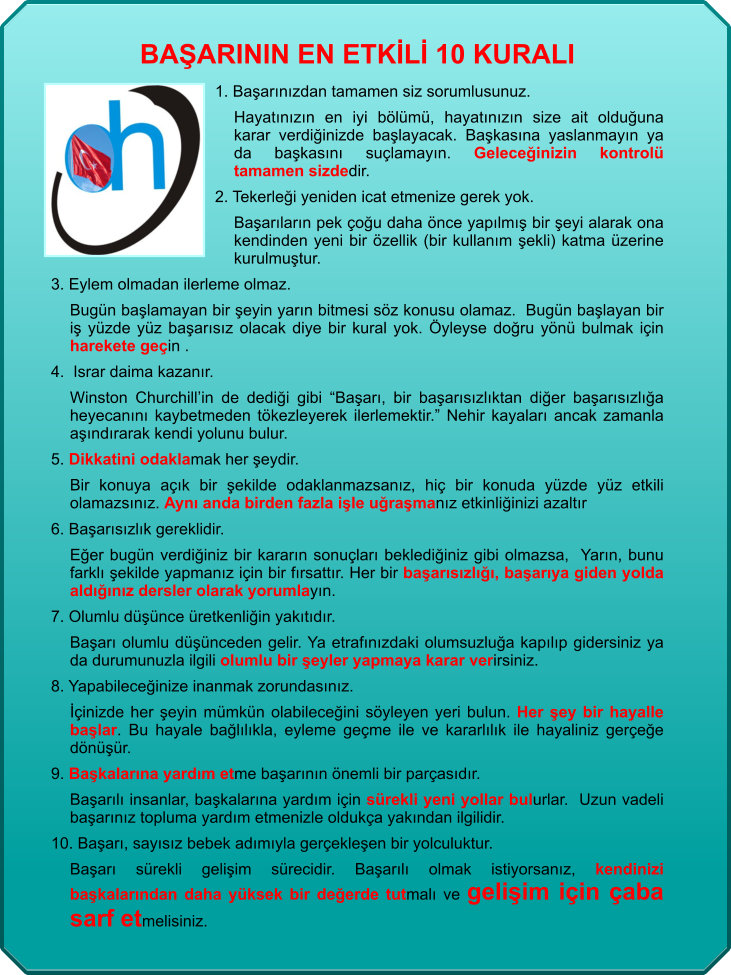 BAŞARININ EN ETKİLİ 10 KURALI

1. Başarınızdan tamamen siz sorumlusunuz.

Hayatınızın en iyi bölümü, hayatınızın size ait olduğuna karar verdiğinizde başlayacak. Başkasına yaslanmayın ya da başkasını suçlamayın. Geleceğinizin kontrolü tamamen sizdedir.

2. Tekerleği yeniden icat etmenize gerek yok.

Başarıların pek çoğu daha önce yapılmış bir şeyi alarak ona kendinden yeni bir özellik (bir kullanım şekli) katma üzerine kurulmuştur.

3. Eylem olmadan ilerleme olmaz.

Bugün başlamayan bir şeyin yarın bitmesi söz konusu olamaz. Bugün başlayan bir iş yüzde yüz başarısız olacak diye bir kural yok. Öyleyse doğru yönü bulmak için harekete geçin .

4. Israr daima kazanır.

Winston Churchill'in de dediği gibi "Başarı, bir başarısızlıktan diğer başarısızlığa heyecanını kaybetmeden tökezleyerek ilerlemektir." Nehir kayaları ancak zamanla aşındırarak kendi yolunu bulur.

5. Dikkatini odaklamak her şeydir.

Bir konuya açık bir şekilde odaklanmazsanız, hiç bir konuda yüzde yüz etkili olamazsınız. Aynı anda birden fazla işle uğraşmanız etkinliğinizi azaltır

6. Başarısızlık gereklidir.

Eğer bugün verdiğiniz bir kararın sonuçları beklediğiniz gibi olmazsa, Yarın, bunu farklı şekilde yapmanız için bir fırsattır. Her bir başarısızlığı, başarıya giden yolda aldığınız dersler olarak yorumlayın.

7. Olumlu düşünce üretkenliğin yakıtıdır.

Başarı olumlu düşünceden gelir. Ya etrafınızdaki olumsuzluğa kapılıp gidersiniz ya da durumunuzla ilgili olumlu bir şeyler yapmaya karar verirsiniz.

8. Yapabileceğinize inanmak zorundasınız.

İçinizde her şeyin mümkün olabileceğini söyleyen yeri bulun. Her şey bir hayalle başlar. Bu hayale bağlılıkla, eyleme geçme ile ve kararlılık ile hayaliniz gerçeğe dönüşür.

9. Başkalarına yardım etme başarının önemli bir parçasıdır.

Başarılı insanlar, başkalarına yardım için sürekli yeni yollar bulurlar. Uzun vadeli başarınız topluma yardım etmenizle oldukça yakından ilgilidir.

10. Başarı, sayısız bebek adımıyla gerçekleşen bir yolculuktur.

Başarı sürekli gelişim sürecidir. Başarılı olmak istiyorsanız, kendinizi başkalarından daha yüksek bir değerde tutmalı ve gelişim için çaba sarf etmelisiniz.